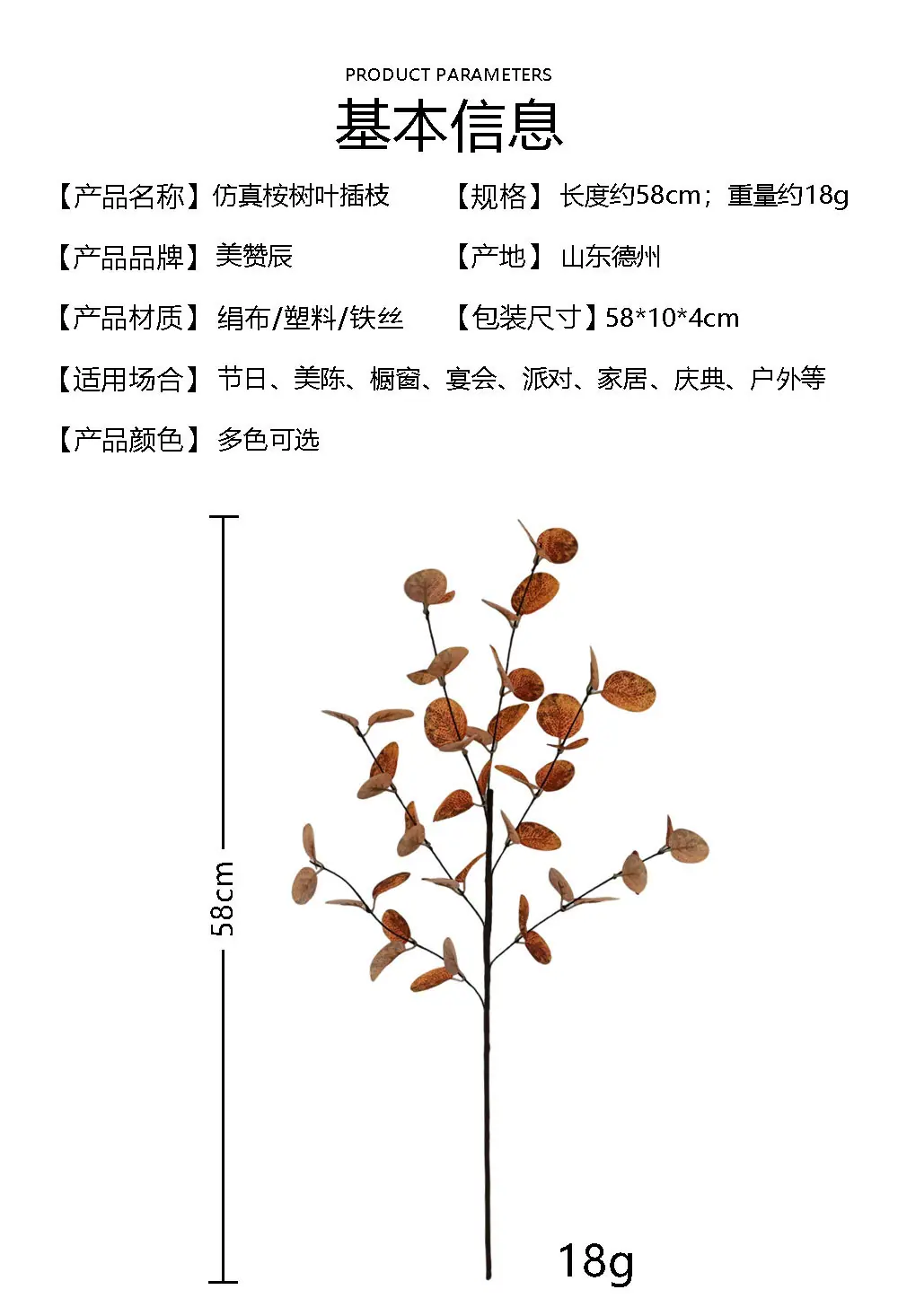 PRODUCT PARAMETERS
基本信息

【产品名称】仿真桉树叶插枝 【规格】长度约58cm；重量约18g

【产品品牌】美赞辰 【产地】山东德州

【产品材质】绢布/塑料/铁丝 【包装尺寸】58*10*4cm

【适用场合】节日、美陈、橱窗、宴会、派对、家居、庆典、户外等

【产品颜色】多色可选

58cm

18g